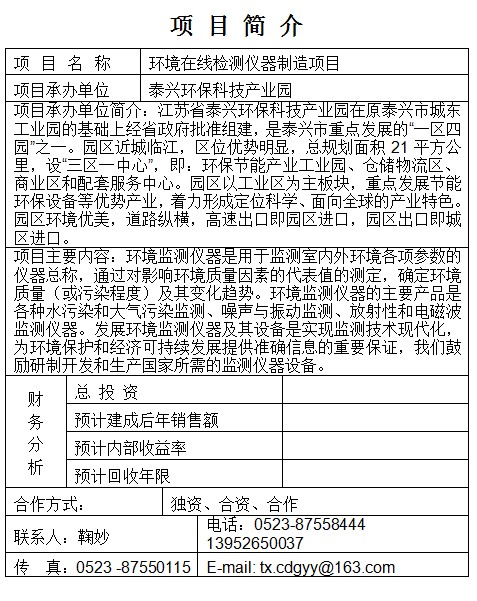 项 目 简 介

| 项 目 名 称 | 环境在线检测仪器制造项目 |
|---|---|
| 项目承办单位 | 泰兴环保科技产业园 |

项目承办单位简介：江苏省泰兴环保科技产业园在原泰兴市城东工业园的基础上经省政府批准组建，是泰兴市重点发展的“一区四园”之一。园区近城临江，区位优势明显，总规划面积 21 平方公里，设“三区一中心”，即：环保节能产业工业园、仓储物流区、商业区和配套服务中心。园区以工业区为主板块，重点发展节能环保设备等优势产业，着力形成定位科学、面向全球的产业特色。园区环境优美，道路纵横，高速出口即园区进口，园区出口即城区进口。

项目主要内容：环境监测仪器是用于监测室内外环境各项参数的仪器总称，通过对影响环境质量因素的代表值的测定，确定环境质量（或污染程度）及其变化趋势。环境监测仪器的主要产品是各种水污染和大气污染监测、噪声与振动监测、放射性和电磁波监测仪器。发展环境监测仪器及其设备是实现监测技术现代化，为环境保护和经济可持续发展提供准确信息的重要保证，我们鼓励研制开发和生产国家所需的监测仪器设备。

| 财务分析 | 总 投 资 | |
|---|---|---|
| | 预计建成后年销售额 | |
| | 预计内部收益率 | |
| | 预计回收年限 | |

| 合作方式： | 独资、合资、合作 |
|---|---|
| 联系人：鞠妙 | 电话：0523-87558444 13952650037 |
| 传 真：0523 -87550115 | E-mail: tx.cdgyy@163.com |